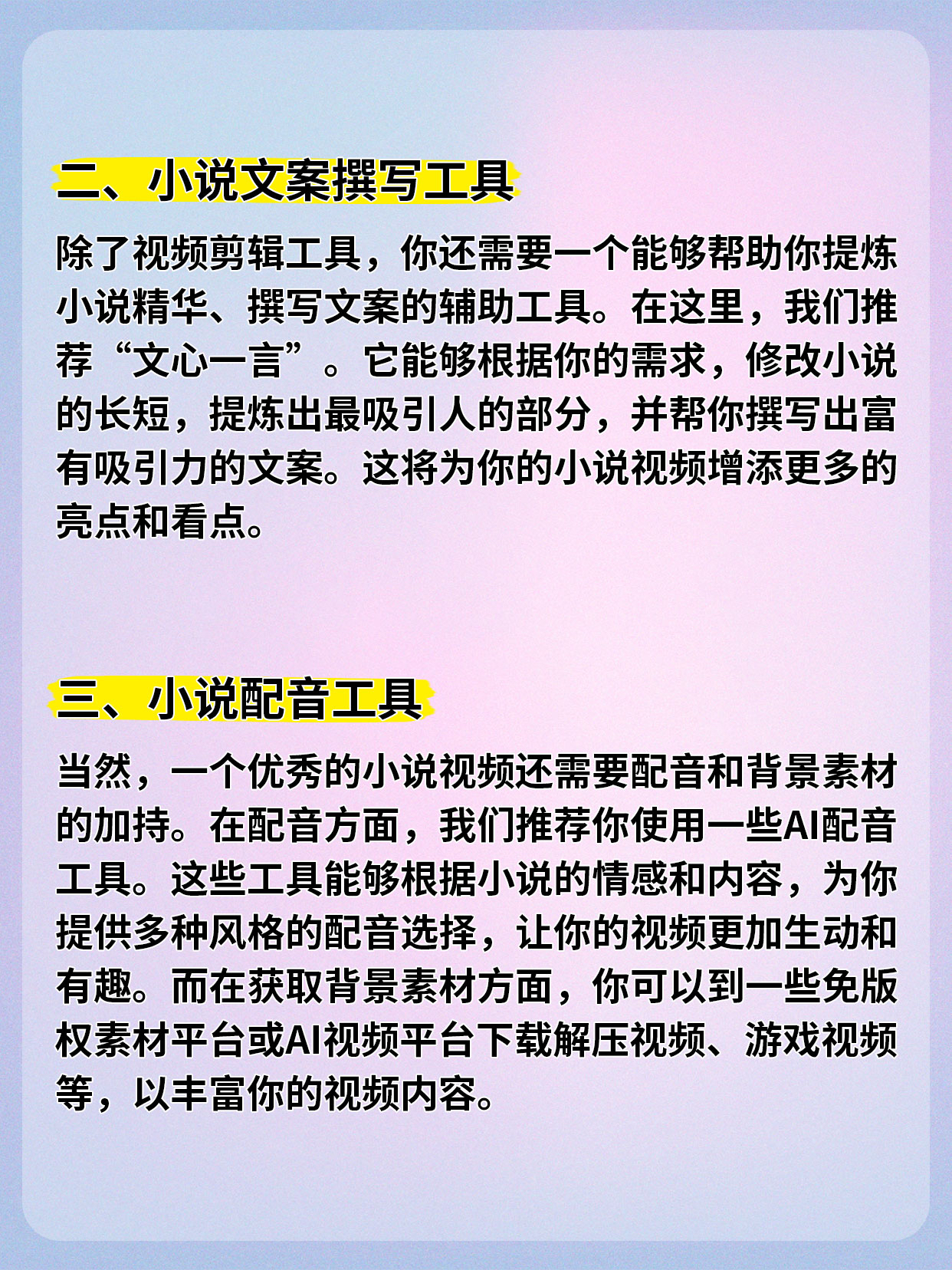 二、小说文案撰写工具

除了视频剪辑工具，你还需要一个能够帮助你提炼小说精华、撰写文案的辅助工具。在这里，我们推荐“文心一言”。它能够根据你的需求，修改小说的长短，提炼出最吸引人的部分，并帮你撰写出富有吸引力的文案。这将为你的小说视频增添更多的亮点和看点。

三、小说配音工具

当然，一个优秀的小说视频还需要配音和背景素材的加持。在配音方面，我们推荐你使用一些AI配音工具。这些工具能够根据小说的情感和内容，为你提供多种风格的配音选择，让你的视频更加生动和有趣。而在获取背景素材方面，你可以到一些免版权素材平台或AI视频平台下载解压视频、游戏视频等，以丰富你的视频内容。